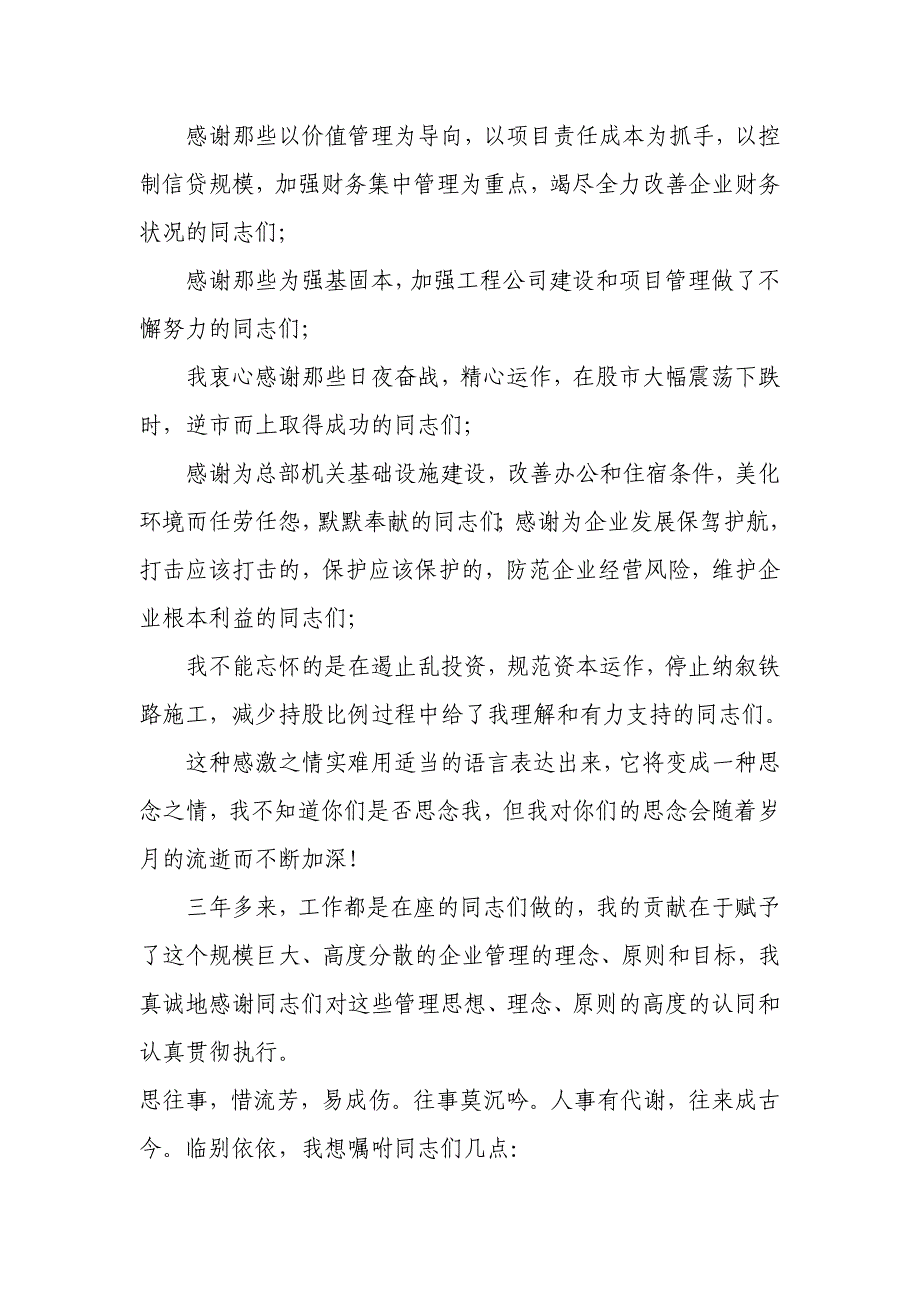 感谢那些以价值管理为导向，以项目责任成本为抓手，以控制信贷规模，加强财务集中管理为重点，竭尽全力改善企业财务状况的同志们;

感谢那些为强基固本，加强工程公司建设和项目管理做了不懈努力的同志们;

我衷心感谢那些日夜奋战，精心运作，在股市大幅震荡下跌时，逆市而上取得成功的同志们;

感谢为总部机关基础设施建设，改善办公和住宿条件，美化环境而任劳任怨，默默奉献的同志们;感谢为企业发展保驾护航，打击应该打击的，保护应该保护的，防范企业经营风险，维护企业根本利益的同志们;

我不能忘怀的是在遏止乱投资，规范资本运作，停止纳叙铁路施工，减少持股比例过程中给了我理解和有力支持的同志们。

这种感激之情实难用适当的语言表达出来，它将变成一种思念之情，我不知道你们是否思念我，但我对你们的思念会随着岁月的流逝而不断加深!

三年多来，工作都是在座的同志们做的，我的贡献在于赋予了这个规模巨大、高度分散的企业管理的理念、原则和目标，我真诚地感谢同志们对这些管理思想、理念、原则的高度的认同和认真贯彻执行。

思往事，惜流芳，易成伤。往事莫沉吟。人事有代谢，往来成古今。临别依依，我想嘱咐同志们几点: